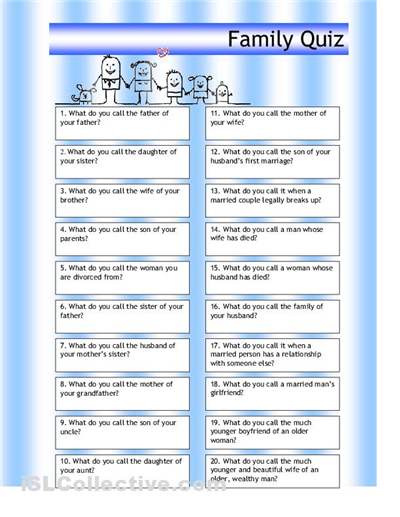 Family Quiz

1. What do you call the father of your father?

2. What do you call the daughter of your sister?

3. What do you call the wife of your brother?

4. What do you call the son of your parents?

5. What do you call the woman you are divorced from?

6. What do you call the sister of your father?

7. What do you call the husband of your mother's sister?

8. What do you call the mother of your grandfather?

9. What do you call the son of your uncle?

10. What do you call the daughter of your aunt?

11. What do you call the mother of your wife?

12. What do you call the son of your husband's first marriage?

13. What do you call it when a married couple legally breaks up?

14. What do you call a man whose wife has died?

15. What do you call a woman whose husband has died?

16. What do you call the family of your husband?

17. What do you call it when a married person has a relationship with someone else?

18. What do you call a married man's girlfriend?

19. What do you call the much younger boyfriend of an older woman?

20. What do you call the much younger and beautiful wife of an older, wealthy man?

iSLCollective.com